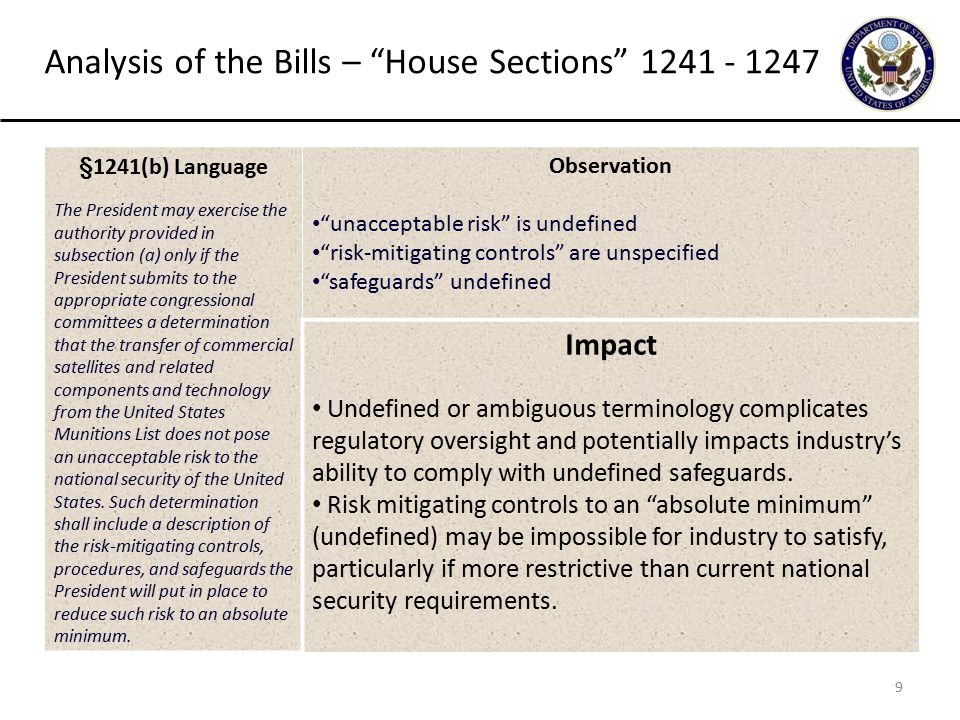 Analysis of the Bills – "House Sections" 1241 - 1247

DEPARTMENT OF STATE UNITED STATES OF AMERICA

§1241(b) Language

The President may exercise the authority provided in subsection (a) only if the President submits to the appropriate congressional committees a determination that the transfer of commercial satellites and related components and technology from the United States Munitions List does not pose an unacceptable risk to the national security of the United States. Such determination shall include a description of the risk-mitigating controls, procedures, and safeguards the President will put in place to reduce such risk to an absolute minimum.

Observation

•"unacceptable risk" is undefined
•"risk-mitigating controls" are unspecified
•"safeguards" undefined

Impact

• Undefined or ambiguous terminology complicates regulatory oversight and potentially impacts industry's ability to comply with undefined safeguards.
• Risk mitigating controls to an "absolute minimum" (undefined) may be impossible for industry to satisfy, particularly if more restrictive than current national security requirements.

9